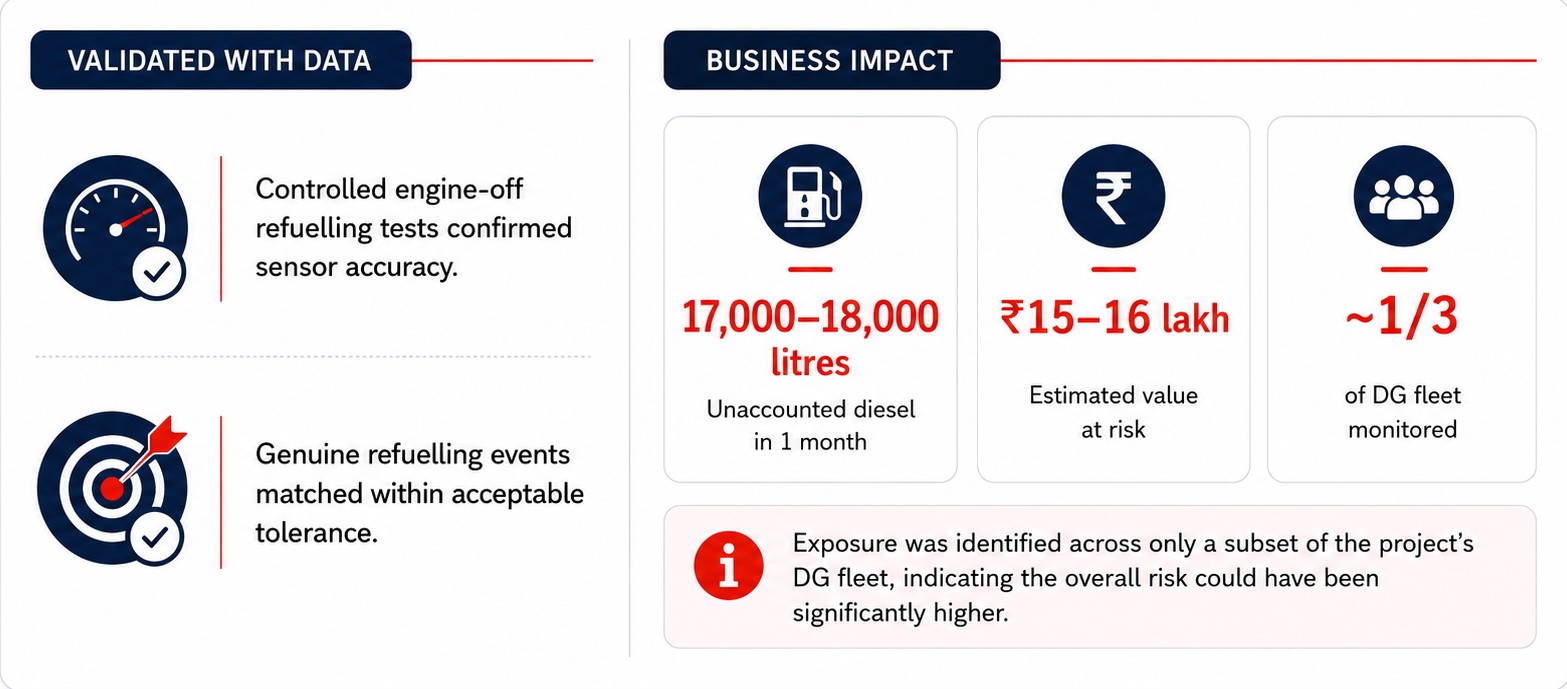 VALIDATED WITH DATA

Controlled engine-off refuelling tests confirmed sensor accuracy.

Genuine refuelling events matched within acceptable tolerance.

BUSINESS IMPACT

17,000–18,000 litres
Unaccounted diesel in 1 month

₹15–16 lakh
Estimated value at risk

~1/3
of DG fleet monitored

Exposure was identified across only a subset of the project's DG fleet, indicating the overall risk could have been significantly higher.